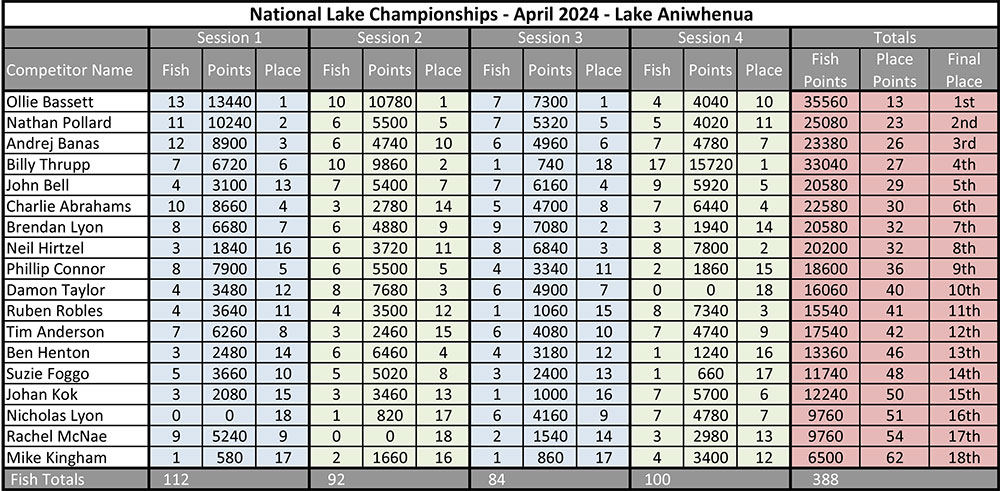 National Lake Championships - April 2024 - Lake Aniwhenua

| Competitor Name | Session 1 Fish | Session 1 Points | Session 1 Place | Session 2 Fish | Session 2 Points | Session 2 Place | Session 3 Fish | Session 3 Points | Session 3 Place | Session 4 Fish | Session 4 Points | Session 4 Place | Totals Fish Points | Totals Place Points | Totals Final Place |
|---|---|---|---|---|---|---|---|---|---|---|---|---|---|---|---|
| Ollie Bassett | 13 | 13440 | 1 | 10 | 10780 | 1 | 7 | 7300 | 1 | 4 | 4040 | 10 | 35560 | 13 | 1st |
| Nathan Pollard | 11 | 10240 | 2 | 6 | 5500 | 5 | 7 | 5320 | 5 | 5 | 4020 | 11 | 25080 | 23 | 2nd |
| Andrej Banas | 12 | 8900 | 3 | 6 | 4740 | 10 | 6 | 4960 | 6 | 7 | 4780 | 7 | 23380 | 26 | 3rd |
| Billy Thrupp | 7 | 6720 | 6 | 10 | 9860 | 2 | 1 | 740 | 18 | 17 | 15720 | 1 | 33040 | 27 | 4th |
| John Bell | 4 | 3100 | 13 | 7 | 5400 | 7 | 7 | 6160 | 4 | 9 | 5920 | 5 | 20580 | 29 | 5th |
| Charlie Abrahams | 10 | 8660 | 4 | 3 | 2780 | 14 | 5 | 4700 | 8 | 7 | 6440 | 4 | 22580 | 30 | 6th |
| Brendan Lyon | 8 | 6680 | 7 | 6 | 4880 | 9 | 9 | 7080 | 2 | 3 | 1940 | 14 | 20580 | 32 | 7th |
| Neil Hirtzel | 3 | 1840 | 16 | 6 | 3720 | 11 | 8 | 6840 | 3 | 8 | 7800 | 2 | 20200 | 32 | 8th |
| Phillip Connor | 8 | 7900 | 5 | 6 | 5500 | 5 | 4 | 3340 | 11 | 2 | 1860 | 15 | 18600 | 36 | 9th |
| Damon Taylor | 4 | 3480 | 12 | 8 | 7680 | 3 | 6 | 4900 | 7 | 0 | 0 | 18 | 16060 | 40 | 10th |
| Ruben Robles | 4 | 3640 | 11 | 4 | 3500 | 12 | 1 | 1060 | 15 | 8 | 7340 | 3 | 15540 | 41 | 11th |
| Tim Anderson | 7 | 6260 | 8 | 3 | 2460 | 15 | 6 | 4080 | 10 | 7 | 4740 | 9 | 17540 | 42 | 12th |
| Ben Henton | 3 | 2480 | 14 | 6 | 6460 | 4 | 4 | 3180 | 12 | 1 | 1240 | 16 | 13360 | 46 | 13th |
| Suzie Foggo | 5 | 3660 | 10 | 5 | 5020 | 8 | 3 | 2400 | 13 | 1 | 660 | 17 | 11740 | 48 | 14th |
| Johan Kok | 3 | 2080 | 15 | 3 | 3460 | 13 | 1 | 1000 | 16 | 7 | 5700 | 6 | 12240 | 50 | 15th |
| Nicholas Lyon | 0 | 0 | 18 | 1 | 820 | 17 | 6 | 4160 | 9 | 7 | 4780 | 7 | 9760 | 51 | 16th |
| Rachel McNae | 9 | 5240 | 9 | 0 | 0 | 18 | 2 | 1540 | 14 | 3 | 2980 | 13 | 9760 | 54 | 17th |
| Mike Kingham | 1 | 580 | 17 | 2 | 1660 | 16 | 1 | 860 | 17 | 4 | 3400 | 12 | 6500 | 62 | 18th |
| Fish Totals | 112 | | | 92 | | | 84 | | | 100 | | | 388 | | |